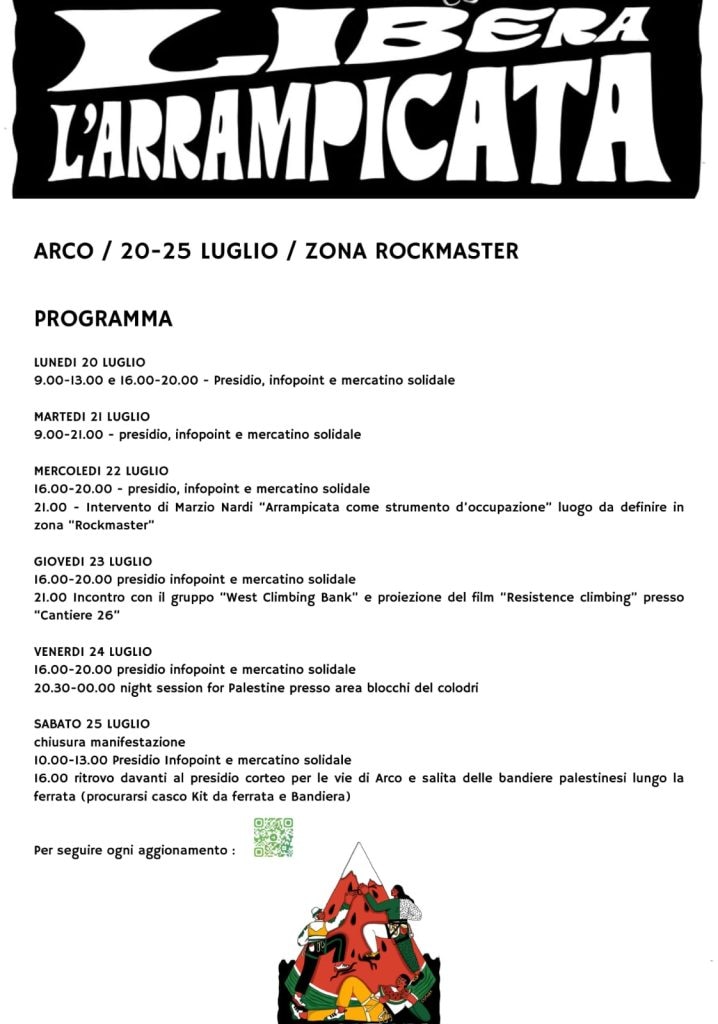 LIBERA L'ARRAMPICATA

ARCO / 20-25 LUGLIO / ZONA ROCKMASTER

PROGRAMMA

LUNEDI 20 LUGLIO
9.00-13.00 e 16.00-20.00 - Presidio, infopoint e mercatino solidale

MARTEDI 21 LUGLIO
9.00-21.00 - presidio, infopoint e mercatino solidale

MERCOLEDI 22 LUGLIO
16.00-20.00 - presidio, infopoint e mercatino solidale
21.00 - Intervento di Marzio Nardi "Arrampicata come strumento d'occupazione" luogo da definire in zona "Rockmaster"

GIOVEDI 23 LUGLIO
16.00-20.00 presidio infopoint e mercatino solidale
21.00 Incontro con il gruppo "West Climbing Bank" e proiezione del film "Resistence climbing" presso "Cantiere 26"

VENERDI 24 LUGLIO
16.00-20.00 presidio infopoint e mercatino solidale
20.30-00.00 night session for Palestine presso area blocchi del colodri

SABATO 25 LUGLIO
chiusura manifestazione
10.00-13.00 Presidio Infopoint e mercatino solidale
16.00 ritrovo davanti al presidio corteo per le vie di Arco e salita delle bandiere palestinesi lungo la ferrata (procurarsi casco Kit da ferrata e Bandiera)

Per seguire ogni aggionamento :